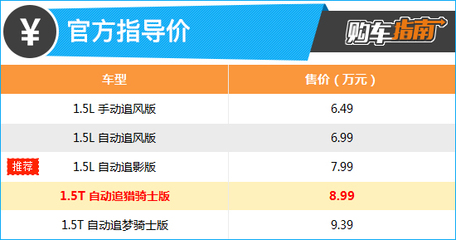 ¥ 官方指导价

购车指南

| 车型 | 售价（万元） |
|---|---|
| 1.5L 手动追风版 | 6.49 |
| 1.5L 自动追风版 | 6.99 |
| 推荐 1.5L 自动追影版 | 7.99 |
| 1.5T 自动追猎骑士版 | 8.99 |
| 1.5T 自动追梦骑士版 | 9.39 |